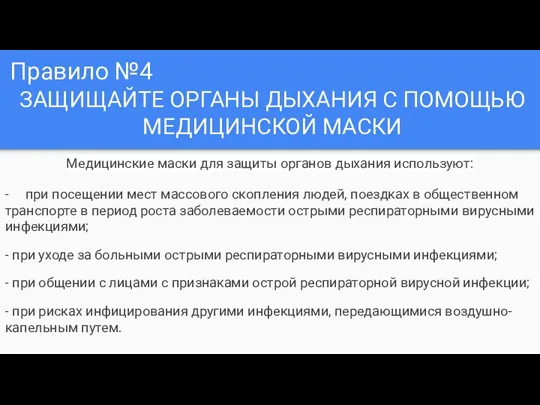 Правило №4
ЗАЩИЩАЙТЕ ОРГАНЫ ДЫХАНИЯ С ПОМОЩЬЮ МЕДИЦИНСКОЙ МАСКИ

Медицинские маски для защиты органов дыхания используют:

- при посещении мест массового скопления людей, поездках в общественном транспорте в период роста заболеваемости острыми респираторными вирусными инфекциями;

- при уходе за больными острыми респираторными вирусными инфекциями;

- при общении с лицами с признаками острой респираторной вирусной инфекции;

- при рисках инфицирования другими инфекциями, передающимися воздушно-капельным путем.